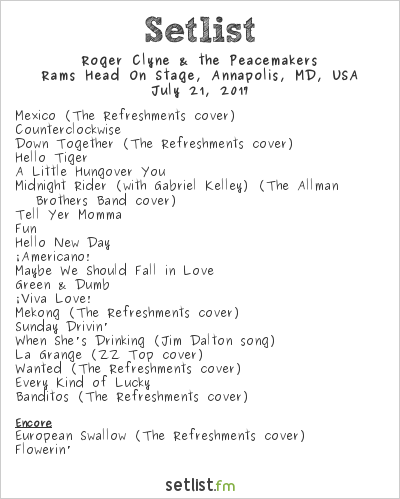 Setlist

Roger Clyne & the Peacemakers
Rams Head On Stage, Annapolis, MD, USA
July 21, 2017

Mexico (The Refreshments cover)
Counterclockwise
Down Together (The Refreshments cover)
Hello Tiger
A Little Hungover You
Midnight Rider (with Gabriel Kelley) (The Allman Brothers Band cover)
Tell Yer Momma
Fun
Hello New Day
¡Americano!
Maybe We Should Fall in Love
Green & Dumb
¡Viva Love!
Mekong (The Refreshments cover)
Sunday Drivin'
When She's Drinking (Jim Dalton song)
La Grange (ZZ Top cover)
Wanted (The Refreshments cover)
Every Kind of Lucky
Banditos (The Refreshments cover)

Encore
European Swallow (The Refreshments cover)
Flowerin'

setlist.fm